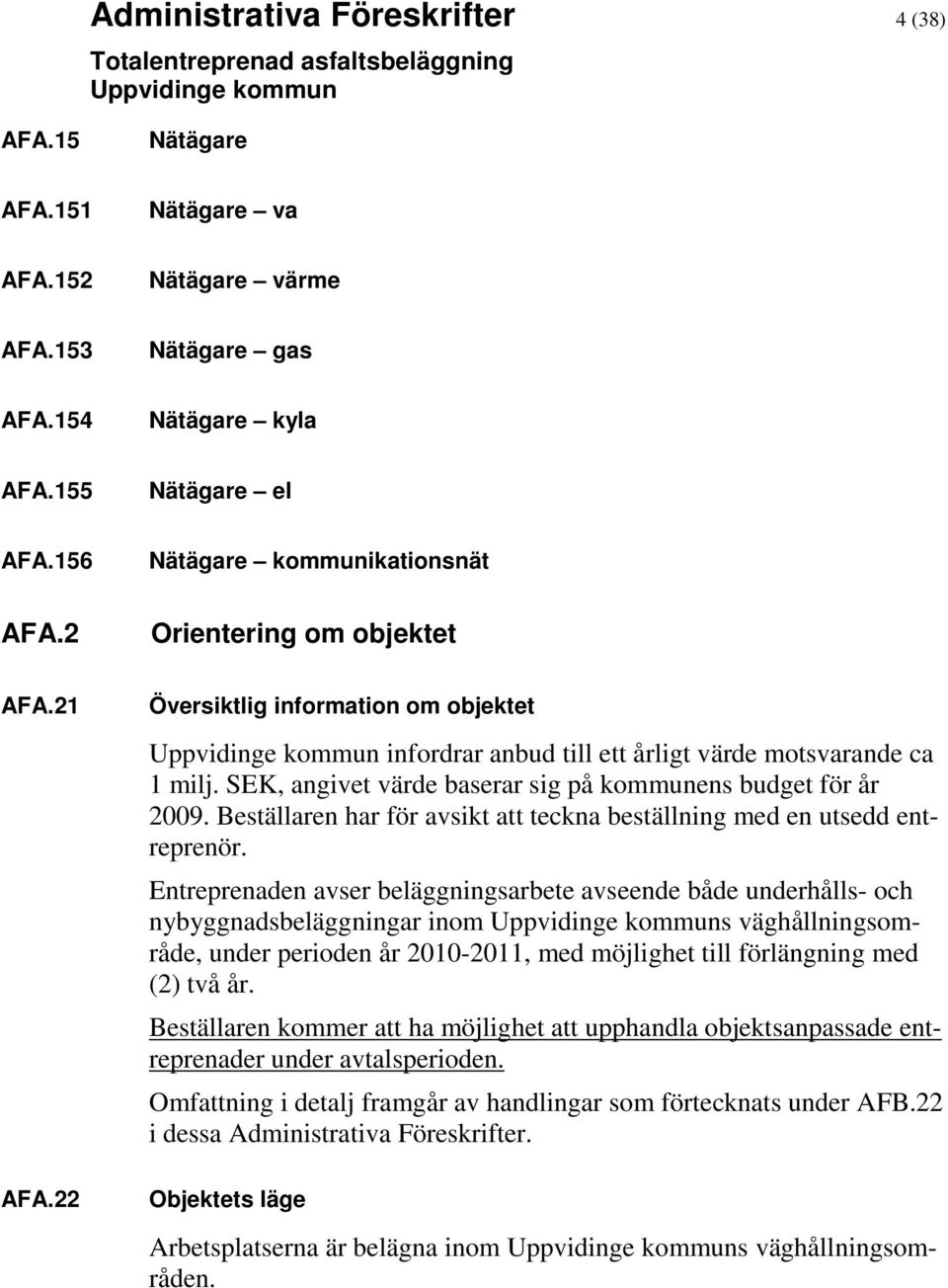 Administrativa Föreskrifter 4 (38)
Totalentreprenad asfaltsbeläggning
Uppvidinge kommun

AFA.15 Nätägare

AFA.151 Nätägare – va

AFA.152 Nätägare – värme

AFA.153 Nätägare – gas

AFA.154 Nätägare – kyla

AFA.155 Nätägare – el

AFA.156 Nätägare – kommunikationsnät

AFA.2 Orientering om objektet

AFA.21 Översiktlig information om objektet

Uppvidinge kommun infordrar anbud till ett årligt värde motsvarande ca 1 milj. SEK, angivet värde baserar sig på kommunens budget för år 2009. Beställaren har för avsikt att teckna beställning med en utsedd entreprenör.

Entreprenaden avser beläggningsarbete avseende både underhålls- och nybyggnadsbeläggningar inom Uppvidinge kommuns väghållningsområde, under perioden år 2010-2011, med möjlighet till förlängning med (2) två år.

Beställaren kommer att ha möjlighet att upphandla objektsanpassade entreprenader under avtalsperioden.

Omfattning i detalj framgår av handlingar som förtecknats under AFB.22 i dessa Administrativa Föreskrifter.

AFA.22 Objektets läge

Arbetsplatserna är belägna inom Uppvidinge kommuns väghållningsområden.